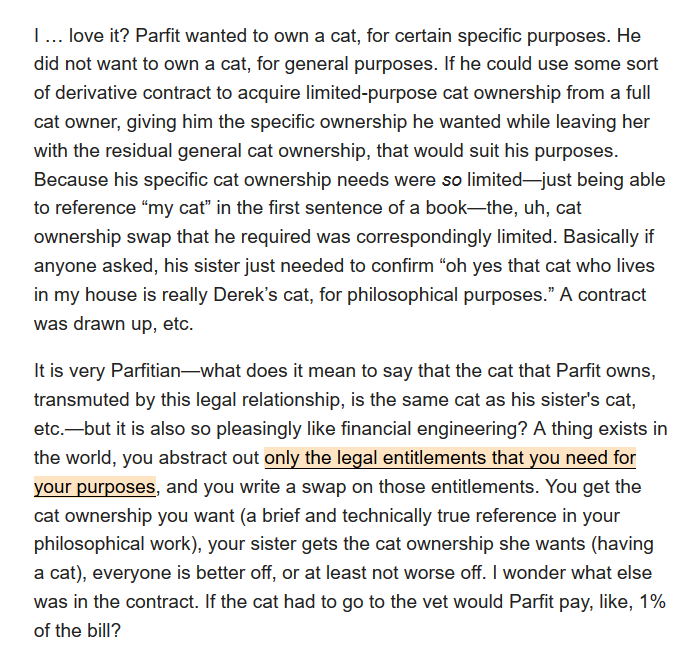 I … love it? Parfit wanted to own a cat, for certain specific purposes. He did not want to own a cat, for general purposes. If he could use some sort of derivative contract to acquire limited-purpose cat ownership from a full cat owner, giving him the specific ownership he wanted while leaving her with the residual general cat ownership, that would suit his purposes. Because his specific cat ownership needs were so limited—just being able to reference “my cat” in the first sentence of a book—the, uh, cat ownership swap that he required was correspondingly limited. Basically if anyone asked, his sister just needed to confirm “oh yes that cat who lives in my house is really Derek’s cat, for philosophical purposes.” A contract was drawn up, etc.

It is very Parfitian—what does it mean to say that the cat that Parfit owns, transmuted by this legal relationship, is the same cat as his sister's cat, etc.—but it is also so pleasingly like financial engineering? A thing exists in the world, you abstract out only the legal entitlements that you need for your purposes, and you write a swap on those entitlements. You get the cat ownership you want (a brief and technically true reference in your philosophical work), your sister gets the cat ownership she wants (having a cat), everyone is better off, or at least not worse off. I wonder what else was in the contract. If the cat had to go to the vet would Parfit pay, like, 1% of the bill?